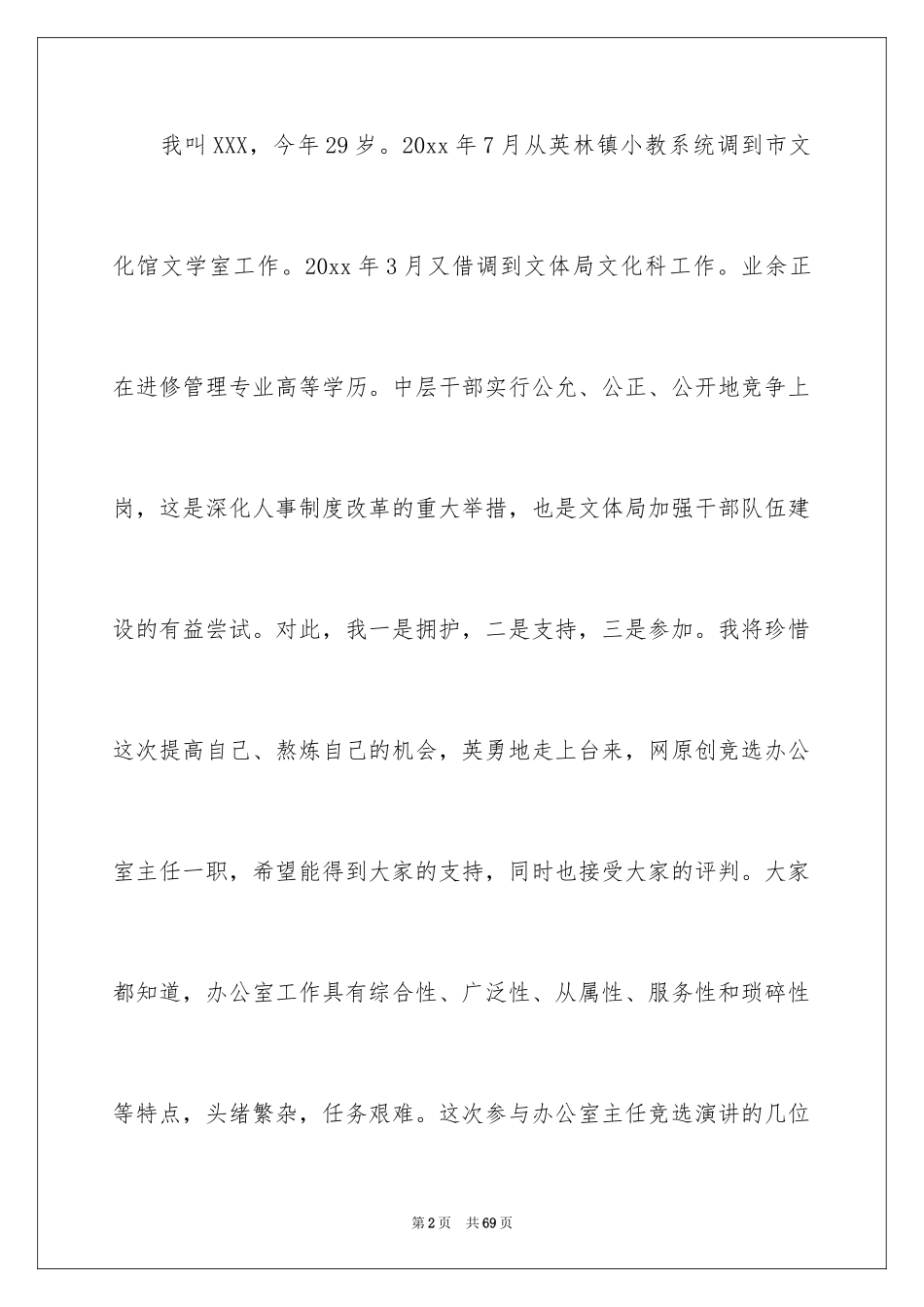 我叫XXX，今年29岁。20xx年7月从英林镇小教系统调到市文化馆文学室工作。20xx年3月又借调到文体局文化科工作。业余正在进修管理专业高等学历。中层干部实行公允、公正、公开地竞争上岗，这是深化人事制度改革的重大举措，也是文体局加强干部队伍建设的有益尝试。对此，我一是拥护，二是支持，三是参加。我将珍惜这次提高自己、熬炼自己的机会，英勇地走上台来，网原创竞选办公室主任一职，希望能得到大家的支持，同时也接受大家的评判。大家都知道，办公室工作具有综合性、广泛性、从属性、服务性和琐碎性等特点，头绪繁杂，任务艰难。这次参与办公室主任竞选演讲的几位

第2页 共69页